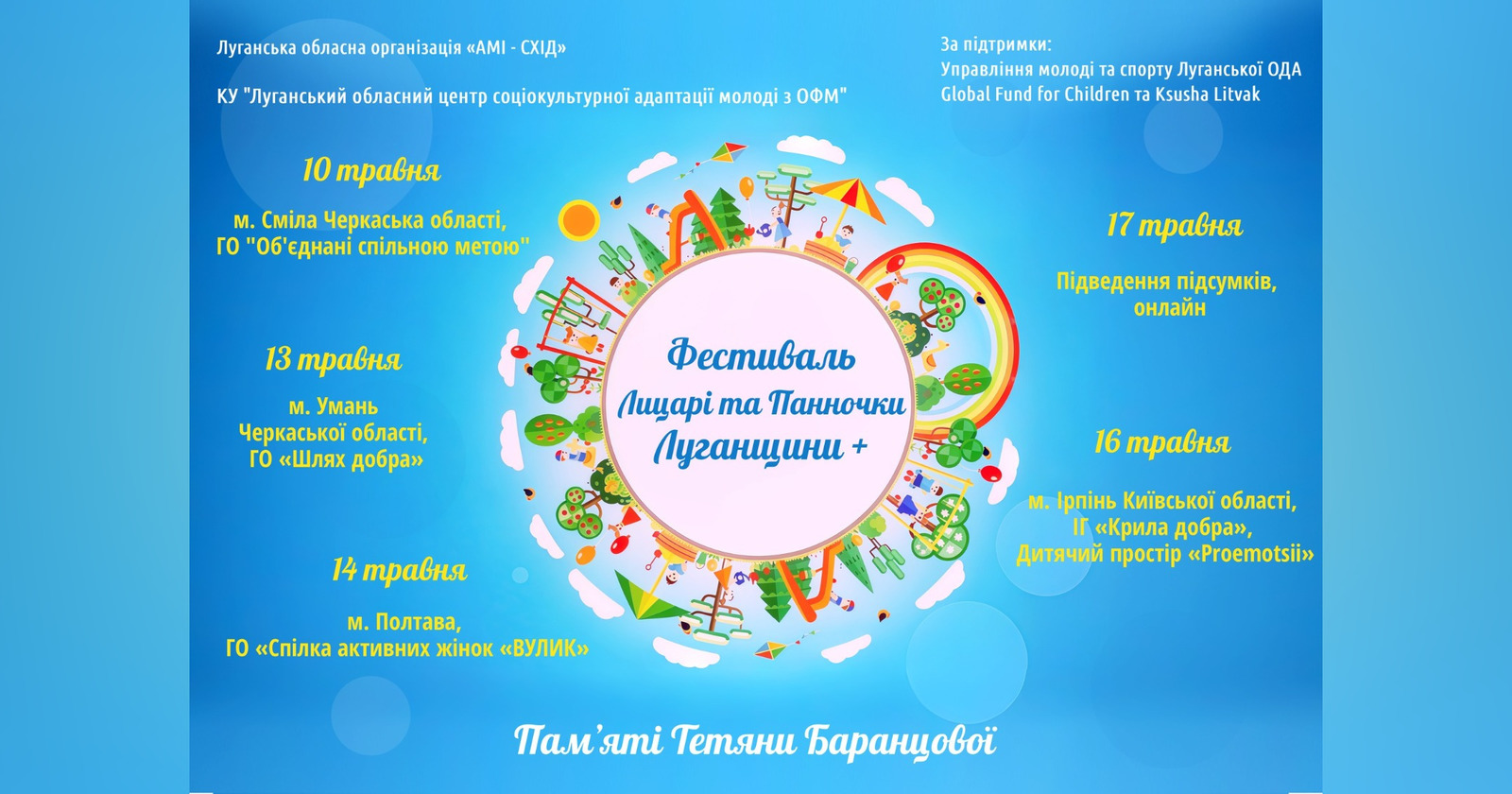 Луганська обласна організація «АМІ - СХІД»

КУ "Луганський обласний центр соціокультурної адаптації молоді з ОФМ"

За підтримки:
Управління молоді та спорту Луганської ОДА
Global Fund for Children та Ksusha Litvak

10 травня

м. Сміла Черкаська області,
ГО "Об'єднані спільною метою"

13 травня

м. Умань
Черкаської області,
ГО «Шлях добра»

14 травня

м. Полтава,
ГО «Спілка активних жінок «ВУЛИК»

Фестиваль
Лицарі та Панночки
Луганщини +

17 травня

Підведення підсумків,
онлайн

16 травня

м. Ірпінь Київської області,
ІГ «Крила добра»,
Дитячий простір «Proemotsii»

Пам'яті Тетяни Баранцової